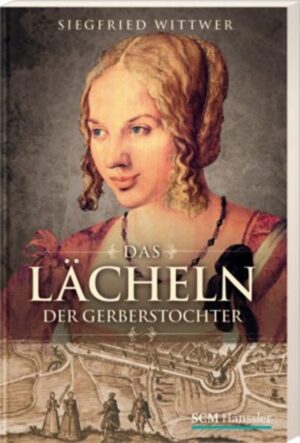 SIEGFRIED WITTWER

DAS
LÄCHELN
DER GERBERSTOCHTER

SCM Hänssler